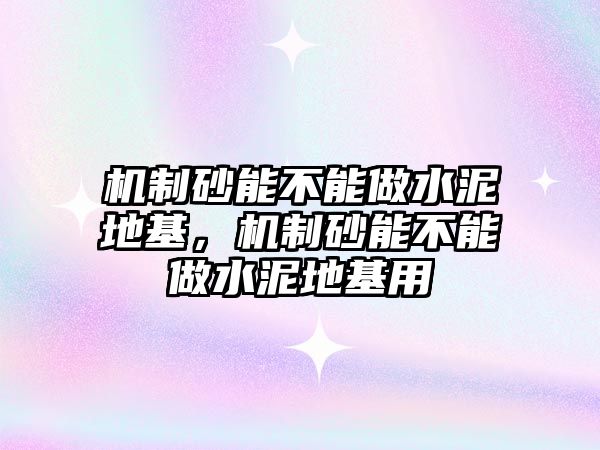 机制砂能不能做水泥地基，机制砂能不能做水泥地基用